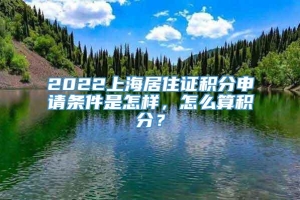 2022上海居住证积分申请条件是怎样，怎么算积分？